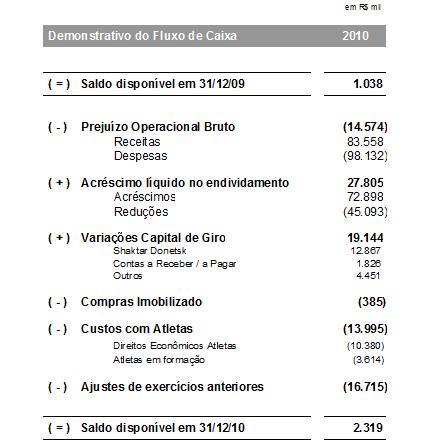 em R$ mil

| Demonstrativo do Fluxo de Caixa | | 2010 |
|---|---|---|
| ( = ) | Saldo disponível em 31/12/09 | 1.038 |
| ( - ) | Prejuízo Operacional Bruto | (14.574) |
| | Receitas | 83.558 |
| | Despesas | (98.132) |
| ( + ) | Acréscimo líquido no endividamento | 27.805 |
| | Acréscimos | 72.898 |
| | Reduções | (45.093) |
| ( + ) | Variações Capital de Giro | 19.144 |
| | Shaktar Donetsk | 12.867 |
| | Contas a Receber / a Pagar | 1.826 |
| | Outros | 4.451 |
| ( - ) | Compras Imobilizado | (385) |
| ( - ) | Custos com Atletas | (13.995) |
| | Direitos Econômicos Atletas | (10.380) |
| | Atletas em formação | (3.614) |
| ( - ) | Ajustes de exercícios anteriores | (16.715) |
| ( = ) | Saldo disponível em 31/12/10 | 2.319 |